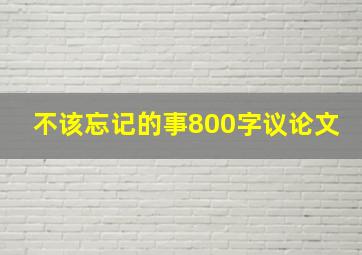 不该忘记的事800字议论文